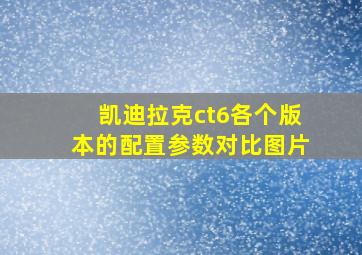 凯迪拉克ct6各个版本的配置参数对比图片